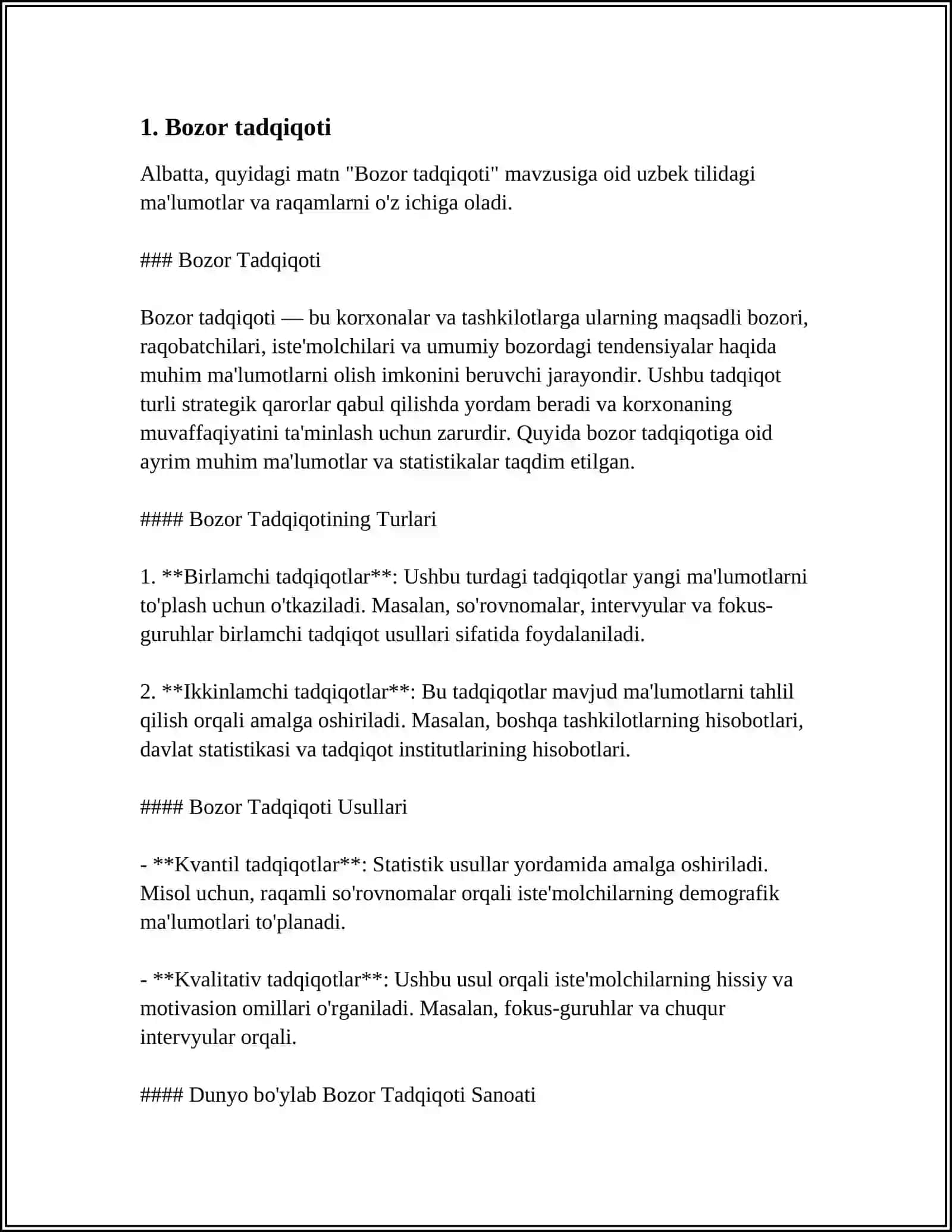 1. Bozor tadqiqoti

Albatta, quyidagi matn "Bozor tadqiqoti" mavzusiga oid uzbek tilidagi ma'lumotlar va raqamlarni o'z ichiga oladi.

### Bozor Tadqiqoti

Bozor tadqiqoti — bu korxonalar va tashkilotlarga ularning maqsadli bozori, raqobatchilari, iste'molchilari va umumiy bozordagi tendensiyalar haqida muhim ma'lumotlarni olish imkonini beruvchi jarayondir. Ushbu tadqiqot turli strategik qarorlar qabul qilishda yordam beradi va korxonaning muvaffaqiyatini ta'minlash uchun zarurdir. Quyida bozor tadqiqotiga oid ayrim muhim ma'lumotlar va statistikalar taqdim etilgan.

#### Bozor Tadqiqotining Turlari

1. **Birlamchi tadqiqotlar**: Ushbu turdagi tadqiqotlar yangi ma'lumotlarni to'plash uchun o'tkaziladi. Masalan, so'rovnomalar, intervyular va fokus-guruhlar birlamchi tadqiqot usullari sifatida foydalaniladi.

2. **Ikkinlamchi tadqiqotlar**: Bu tadqiqotlar mavjud ma'lumotlarni tahlil qilish orqali amalga oshiriladi. Masalan, boshqa tashkilotlarning hisobotlari, davlat statistikasi va tadqiqot institutlarining hisobotlari.

#### Bozor Tadqiqoti Usullari

- **Kvantil tadqiqotlar**: Statistik usullar yordamida amalga oshiriladi. Misol uchun, raqamli so'rovnomalar orqali iste'molchilarning demografik ma'lumotlari to'planadi.

- **Kvalitativ tadqiqotlar**: Ushbu usul orqali iste'molchilarning hissiy va motivasion omillari o'rganiladi. Masalan, fokus-guruhlar va chuqur intervyular orqali.

#### Dunyo bo'ylab Bozor Tadqiqoti Sanoati